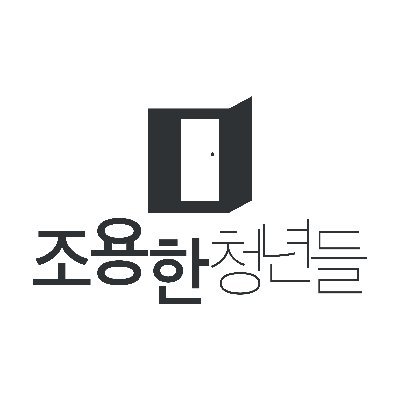 조용한청년들